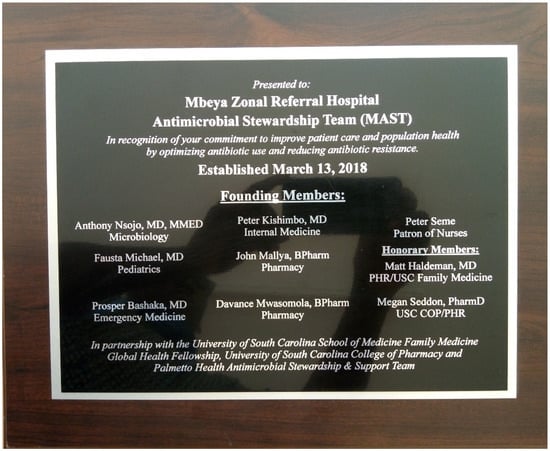 Presented to:

Mbeya Zonal Referral Hospital
Antimicrobial Stewardship Team (MAST)

In recognition of your commitment to improve patient care and population health by optimizing antibiotic use and reducing antibiotic resistance.

Established March 13, 2018

Founding Members:

Anthony Nsojo, MD, MMED
Microbiology

Fausta Michael, MD
Pediatrics

Prosper Bashaka, MD
Emergency Medicine

Peter Kishimbo, MD
Internal Medicine

John Mallya, BPharm
Pharmacy

Davance Mwasomola, BPharm
Pharmacy

Peter Seme
Patron of Nurses

Honorary Members:

Matt Haldeman, MD
PHR/USC Family Medicine

Megan Seddon, PharmD
USC COP/PHR

In partnership with the University of South Carolina School of Medicine Family Medicine Global Health Fellowship, University of South Carolina College of Pharmacy and Palmetto Health Antimicrobial Stewardship & Support Team